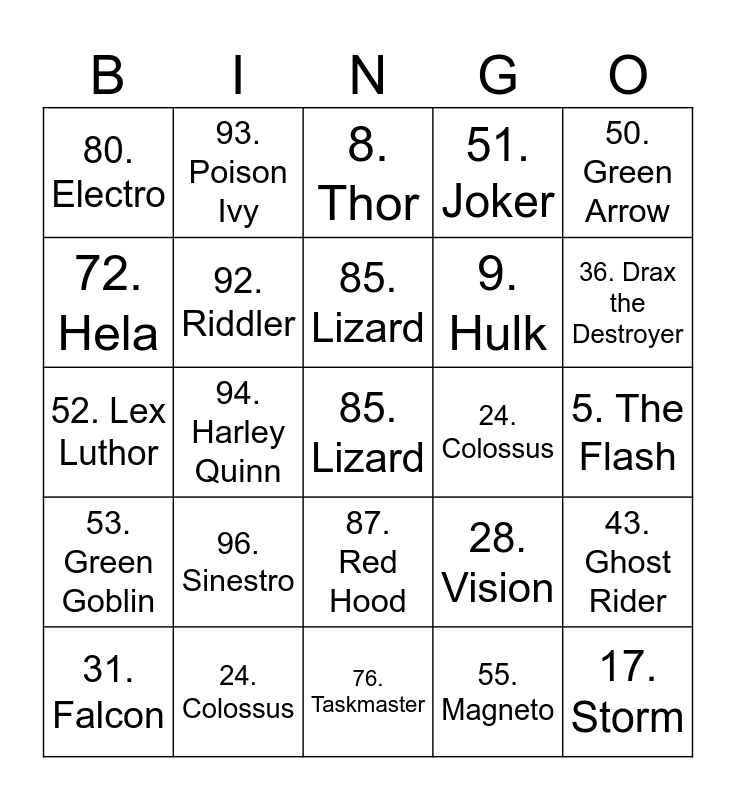 | B | I | N | G | O |
|---|---|---|---|---|
| 80. Electro | 93. Poison Ivy | 8. Thor | 51. Joker | 50. Green Arrow |
| 72. Hela | 92. Riddler | 85. Lizard | 9. Hulk | 36. Drax the Destroyer |
| 52. Lex Luthor | 94. Harley Quinn | 85. Lizard | 24. Colossus | 5. The Flash |
| 53. Green Goblin | 96. Sinestro | 87. Red Hood | 28. Vision | 43. Ghost Rider |
| 31. Falcon | 24. Colossus | 76. Taskmaster | 55. Magneto | 17. Storm |